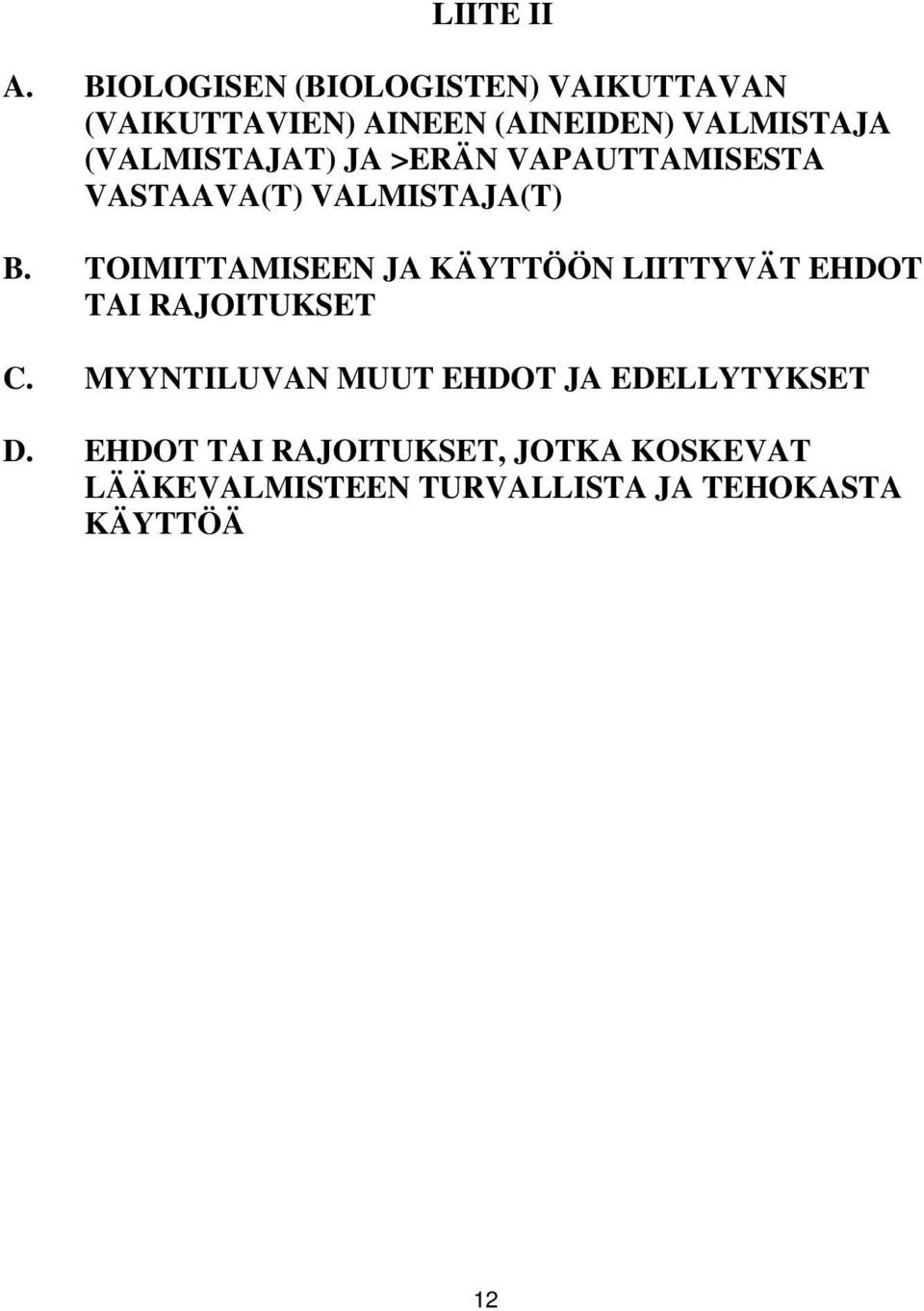 LIITE II

A. BIOLOGISEN (BIOLOGISTEN) VAIKUTTAVAN (VAIKUTTAVIEN) AINEEN (AINEIDEN) VALMISTAJA (VALMISTAJAT) JA >ERÄN VAPAUTTAMISESTA VASTAAVA(T) VALMISTAJA(T)

B. TOIMITTAMISEEN JA KÄYTTÖÖN LIITTYVÄT EHDOT TAI RAJOITUKSET

C. MYYNTILUVAN MUUT EHDOT JA EDELLYTYKSET

D. EHDOT TAI RAJOITUKSET, JOTKA KOSKEVAT LÄÄKEVALMISTEEN TURVALLISTA JA TEHOKASTA KÄYTTÖÄ

12